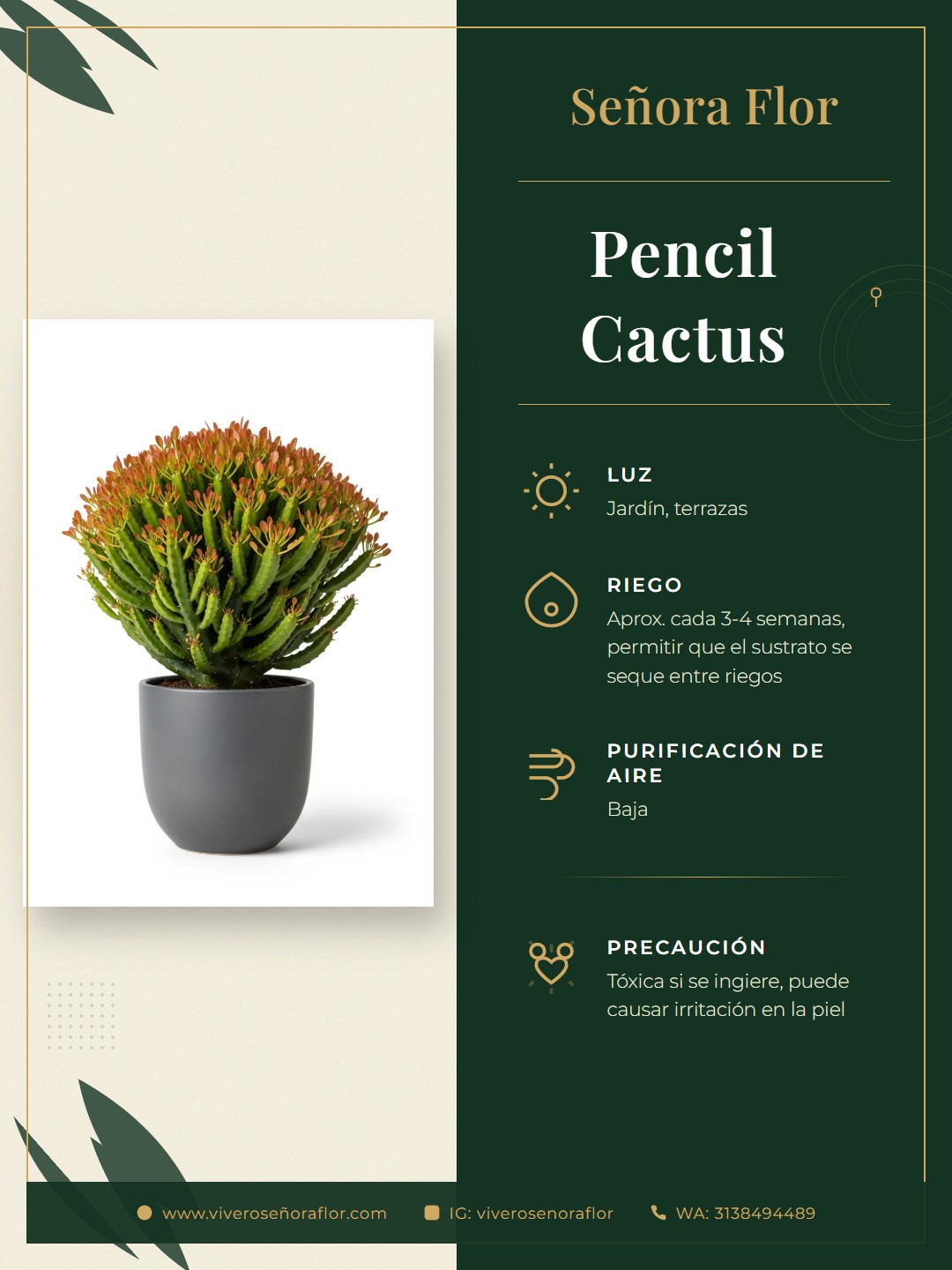 Señora Flor

Pencil Cactus

LUZ
Jardín, terrazas

RIEGO
Aprox. cada 3-4 semanas, permitir que el sustrato se seque entre riegos

PURIFICACIÓN DE AIRE
Baja

PRECAUCIÓN
Tóxica si se ingiere, puede causar irritación en la piel

www.viveroseñoraflor.com IG: viverosenoraflor WA: 3138494489